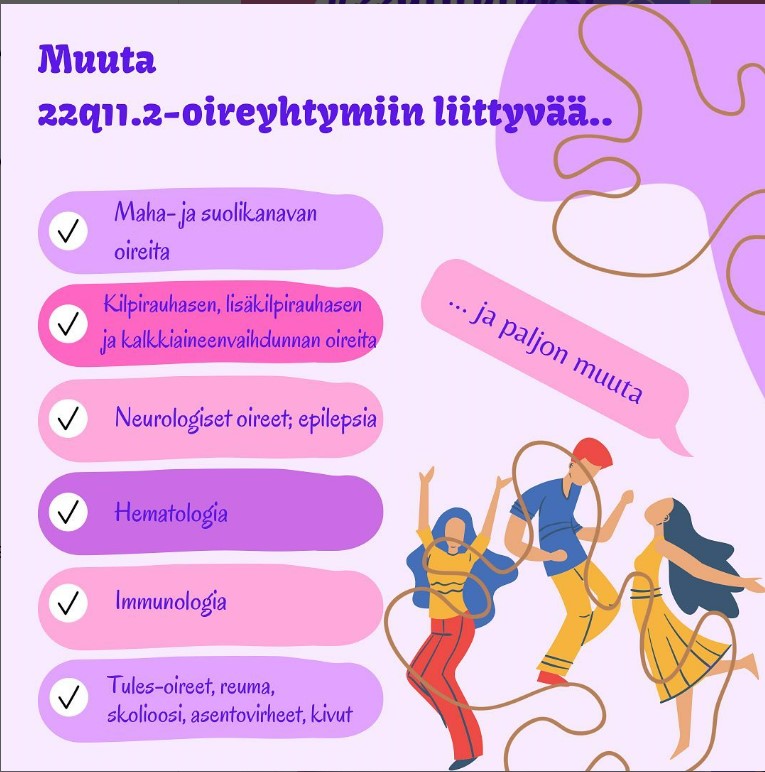 Muuta
22q11.2-oireyhtymiin liittyvää..

✓ Maha- ja suolikanavan oireita

✓ Kilpirauhasen, lisäkilpirauhasen ja kalkkiaineenvaihdunnan oireita

✓ Neurologiset oireet; epilepsia

✓ Hematologia

✓ Immunologia

✓ Tules-oireet, reuma, skolioosi, asentovirheet, kivut

... ja paljon muuta